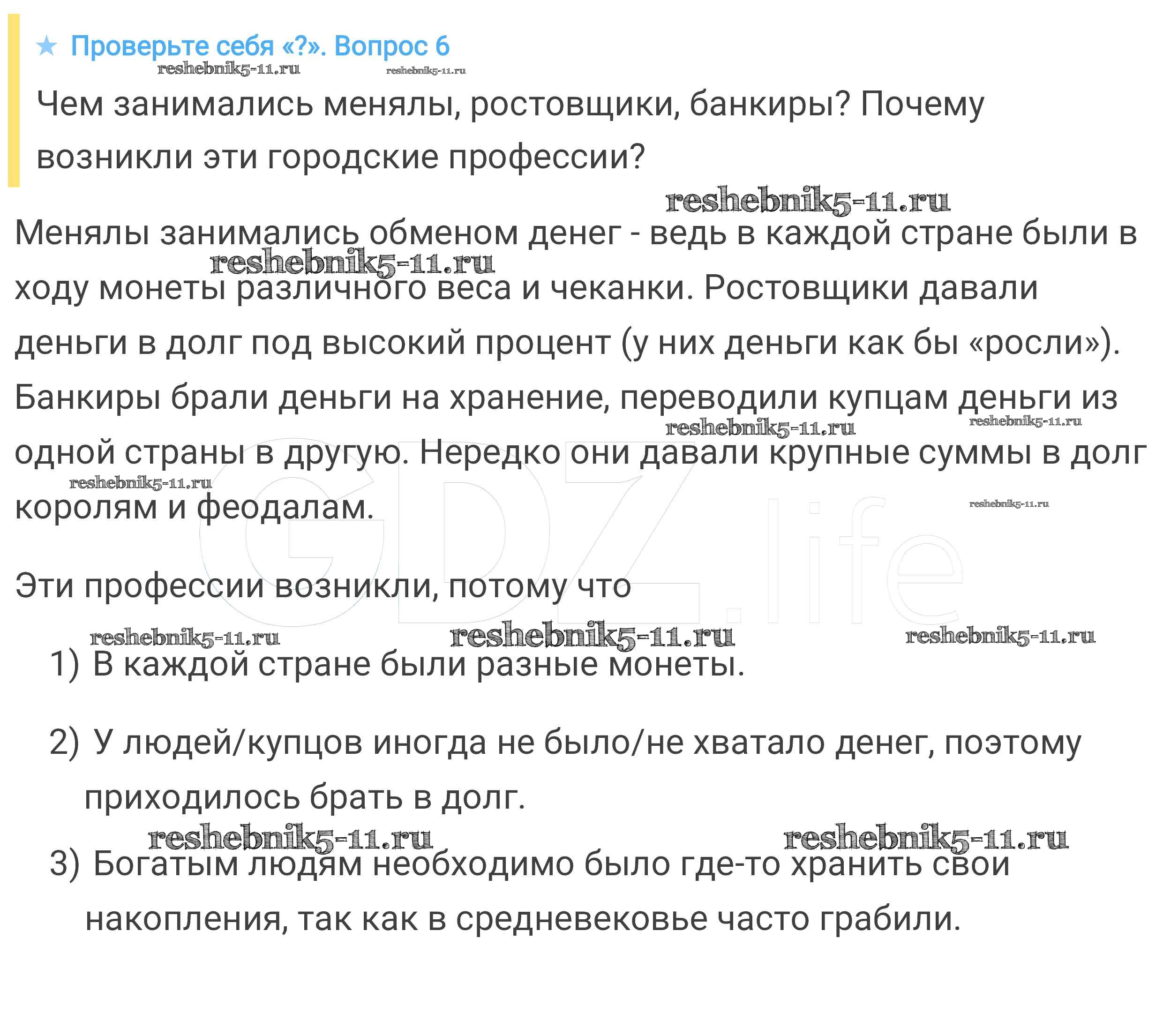 ★ Проверьте себя «?». Вопрос 6

reshebnik5-11.ru reshebnik5-11.ru

Чем занимались менялы, ростовщики, банкиры? Почему возникли эти городские профессии?

reshebnik5-11.ru

Менялы занимались обменом денег - ведь в каждой стране были в ходу монеты различного веса и чеканки. Ростовщики давали деньги в долг под высокий процент (у них деньги как бы «росли»). Банкиры брали деньги на хранение, переводили купцам деньги из одной страны в другую. Нередко они давали крупные суммы в долг королям и феодалам.

reshebnik5-11.ru reshebnik5-11.ru reshebnik5-11.ru reshebnik5-11.ru reshebnik5-11.ru

GDZ.life

Эти профессии возникли, потому что

reshebnik5-11.ru reshebnik5-11.ru reshebnik5-11.ru

1) В каждой стране были разные монеты.

2) У людей/купцов иногда не было/не хватало денег, поэтому приходилось брать в долг.

reshebnik5-11.ru reshebnik5-11.ru

3) Богатым людям необходимо было где-то хранить свои накопления, так как в средневековье часто грабили.